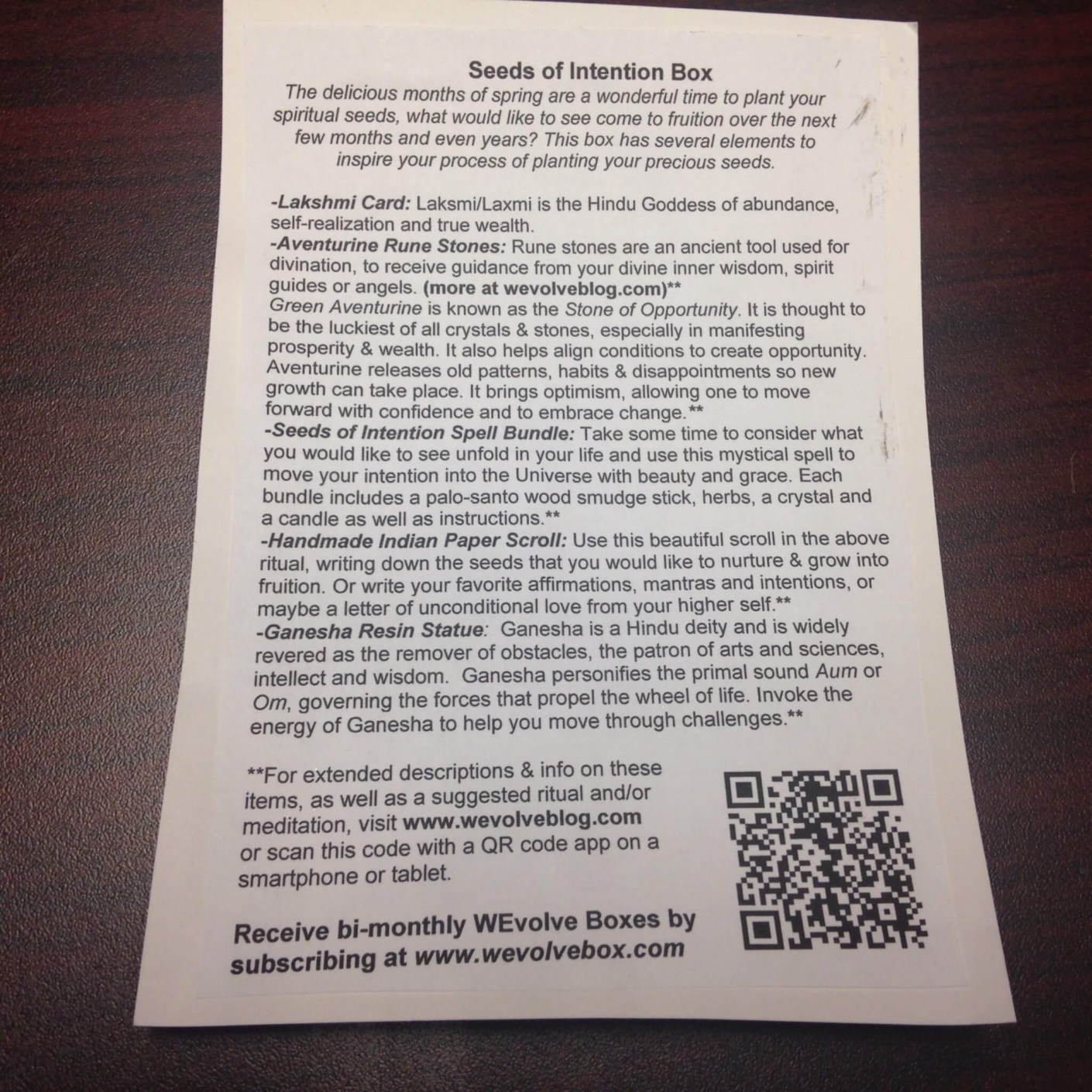 Seeds of Intention Box

The delicious months of spring are a wonderful time to plant your spiritual seeds, what would like to see come to fruition over the next few months and even years? This box has several elements to inspire your process of planting your precious seeds.

-Lakshmi Card: Laksmi/Laxmi is the Hindu Goddess of abundance, self-realization and true wealth.

-Aventurine Rune Stones: Rune stones are an ancient tool used for divination, to receive guidance from your divine inner wisdom, spirit guides or angels. (more at wevolveblog.com)**

Green Aventurine is known as the Stone of Opportunity. It is thought to be the luckiest of all crystals & stones, especially in manifesting prosperity & wealth. It also helps align conditions to create opportunity. Aventurine releases old patterns, habits & disappointments so new growth can take place. It brings optimism, allowing one to move forward with confidence and to embrace change.**

-Seeds of Intention Spell Bundle: Take some time to consider what you would like to see unfold in your life and use this mystical spell to move your intention into the Universe with beauty and grace. Each bundle includes a palo-santo wood smudge stick, herbs, a crystal and a candle as well as instructions.**

-Handmade Indian Paper Scroll: Use this beautiful scroll in the above ritual, writing down the seeds that you would like to nurture & grow into fruition. Or write your favorite affirmations, mantras and intentions, or maybe a letter of unconditional love from your higher self.**

-Ganesha Resin Statue: Ganesha is a Hindu deity and is widely revered as the remover of obstacles, the patron of arts and sciences, intellect and wisdom. Ganesha personifies the primal sound Aum or Om, governing the forces that propel the wheel of life. Invoke the energy of Ganesha to help you move through challenges.**

**For extended descriptions & info on these items, as well as a suggested ritual and/or meditation, visit www.wevolveblog.com or scan this code with a QR code app on a smartphone or tablet.

Receive bi-monthly WEvolve Boxes by subscribing at www.wevolvebox.com